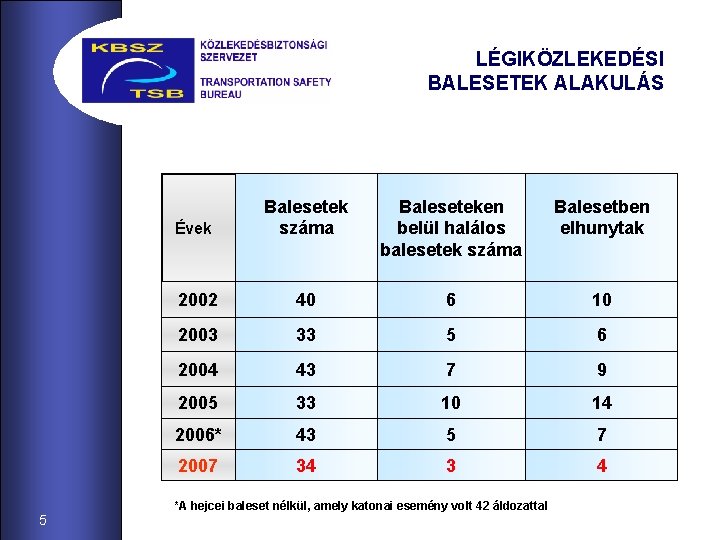 KBSZ
TSB

KÖZLEKEDÉSBIZTONSÁGI
SZERVEZET

TRANSPORTATION SAFETY
BUREAU

LÉGIKÖZLEKEDÉSI
BALESETEK ALAKULÁS

| Évek | Balesetek száma | Baleseteken belül halálos balesetek száma | Balesetben elhunytak |
|---|---|---|---|
| 2002 | 40 | 6 | 10 |
| 2003 | 33 | 5 | 6 |
| 2004 | 43 | 7 | 9 |
| 2005 | 33 | 10 | 14 |
| 2006* | 43 | 5 | 7 |
| 2007 | 34 | 3 | 4 |

*A hejcei baleset nélkül, amely katonai esemény volt 42 áldozattal

5